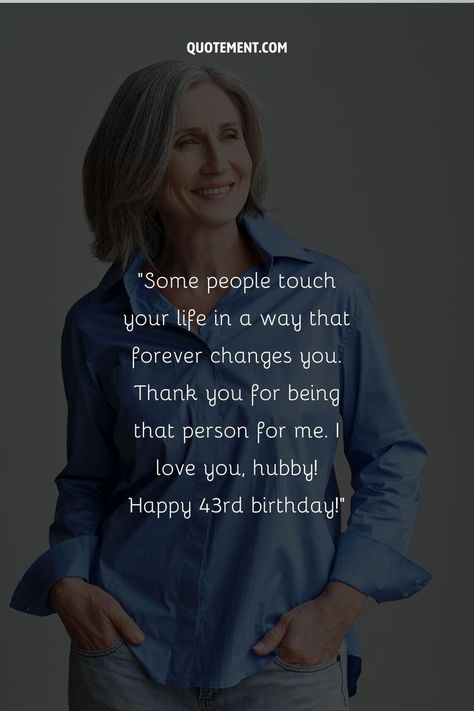 QUOTEMENT.COM

"Some people touch your life in a way that forever changes you. Thank you for being that person for me. I love you, hubby! Happy 43rd birthday!"